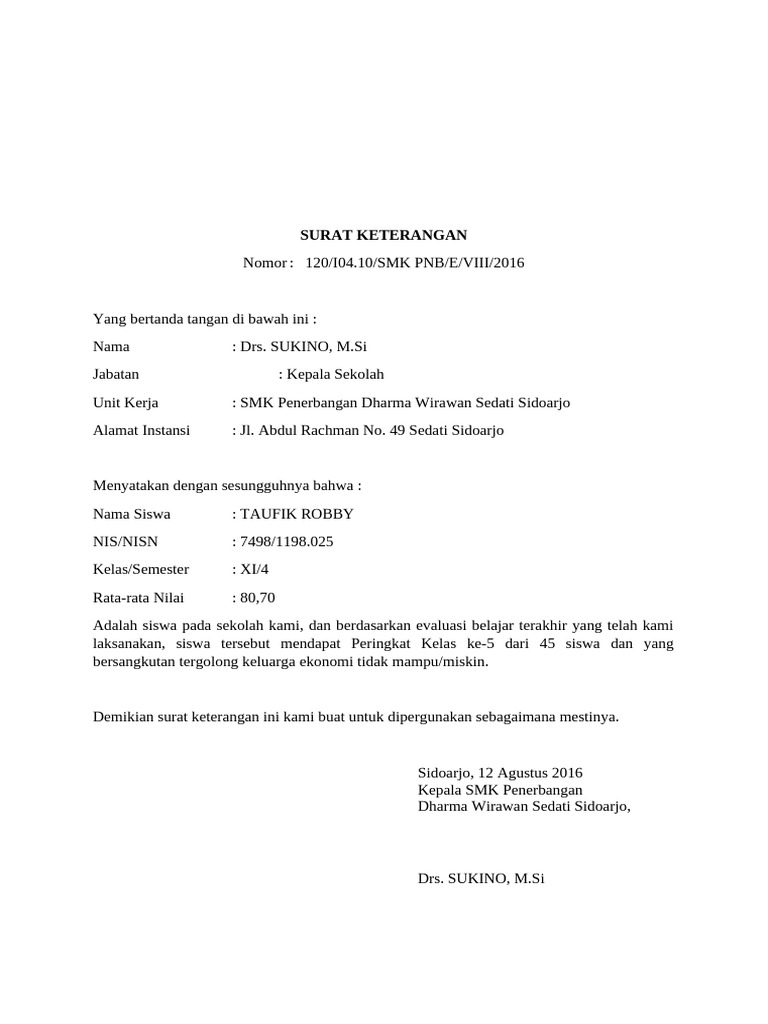 SURAT KETERANGAN

Nomor : 120/I04.10/SMK PNB/E/VIII/2016

Yang bertanda tangan di bawah ini :

Nama : Drs. SUKINO, M.Si

Jabatan : Kepala Sekolah

Unit Kerja : SMK Penerbangan Dharma Wirawan Sedati Sidoarjo

Alamat Instansi : Jl. Abdul Rachman No. 49 Sedati Sidoarjo

Menyatakan dengan sesungguhnya bahwa :

Nama Siswa : TAUFIK ROBBY

NIS/NISN : 7498/1198.025

Kelas/Semester : XI/4

Rata-rata Nilai : 80,70

Adalah siswa pada sekolah kami, dan berdasarkan evaluasi belajar terakhir yang telah kami laksanakan, siswa tersebut mendapat Peringkat Kelas ke-5 dari 45 siswa dan yang bersangkutan tergolong keluarga ekonomi tidak mampu/miskin.

Demikian surat keterangan ini kami buat untuk dipergunakan sebagaimana mestinya.

Sidoarjo, 12 Agustus 2016
Kepala SMK Penerbangan
Dharma Wirawan Sedati Sidoarjo,

Drs. SUKINO, M.Si